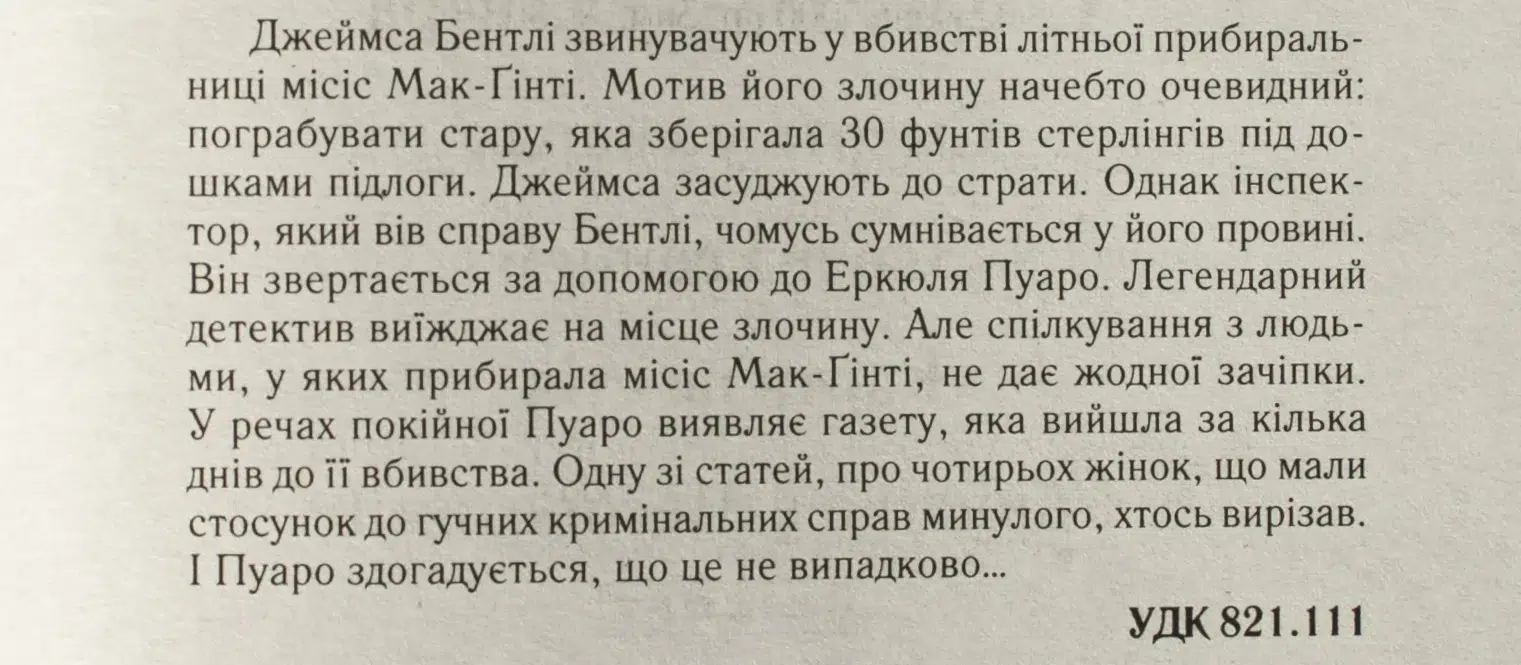 Джеймса Бентлі звинувачують у вбивстві літньої прибиральниці місіс Мак-Ґінті. Мотив його злочину начебто очевидний: пограбувати стару, яка зберігала 30 фунтів стерлінгів під дошками підлоги. Джеймса засуджують до страти. Однак інспектор, який вів справу Бентлі, чомусь сумнівається у його провині. Він звертається за допомогою до Еркюля Пуаро. Легендарний детектив виїжджає на місце злочину. Але спілкування з людьми, у яких прибирала місіс Мак-Ґінті, не дає жодної зачіпки. У речах покійної Пуаро виявляє газету, яка вийшла за кілька днів до її вбивства. Одну зі статей, про чотирьох жінок, що мали стосунок до гучних кримінальних справ минулого, хтось вирізав. І Пуаро здогадується, що це не випадково...

УДК 821.111